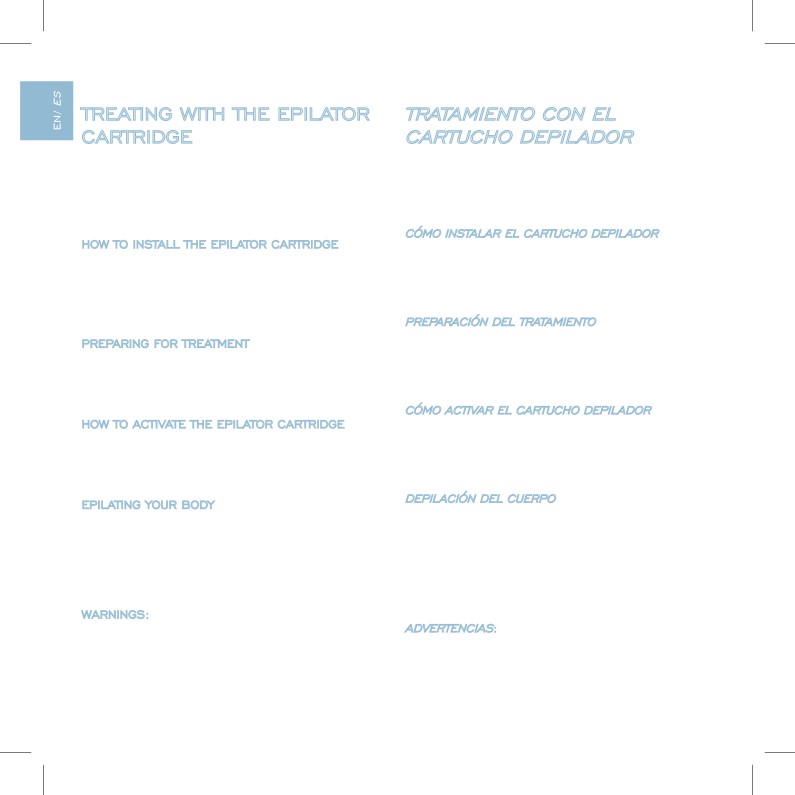 EN/ ES

TREATING WITH THE EPILATOR CARTRIDGE

HOW TO INSTALL THE EPILATOR CARTRIDGE

PREPARING FOR TREATMENT

HOW TO ACTIVATE THE EPILATOR CARTRIDGE

EPILATING YOUR BODY

WARNINGS:

TRATAMIENTO CON EL CARTUCHO DEPILADOR

CÓMO INSTALAR EL CARTUCHO DEPILADOR

PREPARACIÓN DEL TRATAMIENTO

CÓMO ACTIVAR EL CARTUCHO DEPILADOR

DEPILACIÓN DEL CUERPO

ADVERTENCIAS: